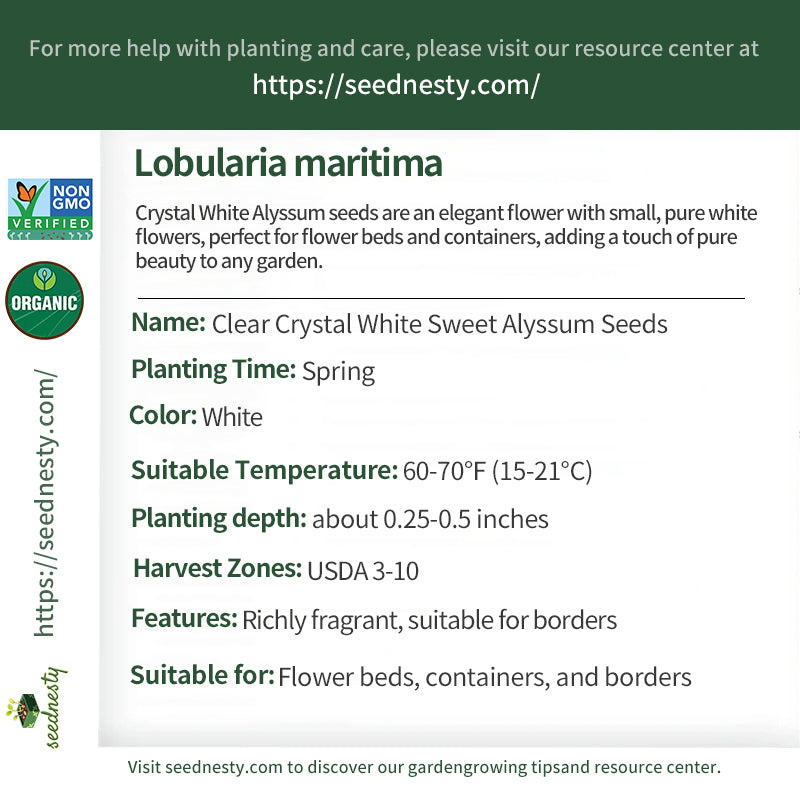 For more help with planting and care, please visit our resource center at
https://seednesty.com/

NON GMO VERIFIED

ORGANIC

https://seednesty.com/

seednesty

Lobularia maritima

Crystal White Alyssum seeds are an elegant flower with small, pure white flowers, perfect for flower beds and containers, adding a touch of pure beauty to any garden.

Name: Clear Crystal White Sweet Alyssum Seeds

Planting Time: Spring

Color: White

Suitable Temperature: 60-70°F (15-21°C)

Planting depth: about 0.25-0.5 inches

Harvest Zones: USDA 3-10

Features: Richly fragrant, suitable for borders

Suitable for: Flower beds, containers, and borders

Visit seednesty.com to discover our gardengrowing tipsand resource center.